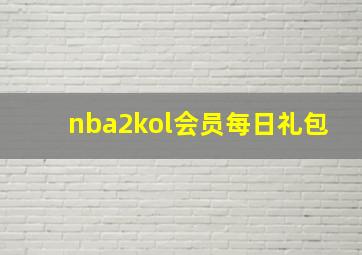 nba2kol会员每日礼包